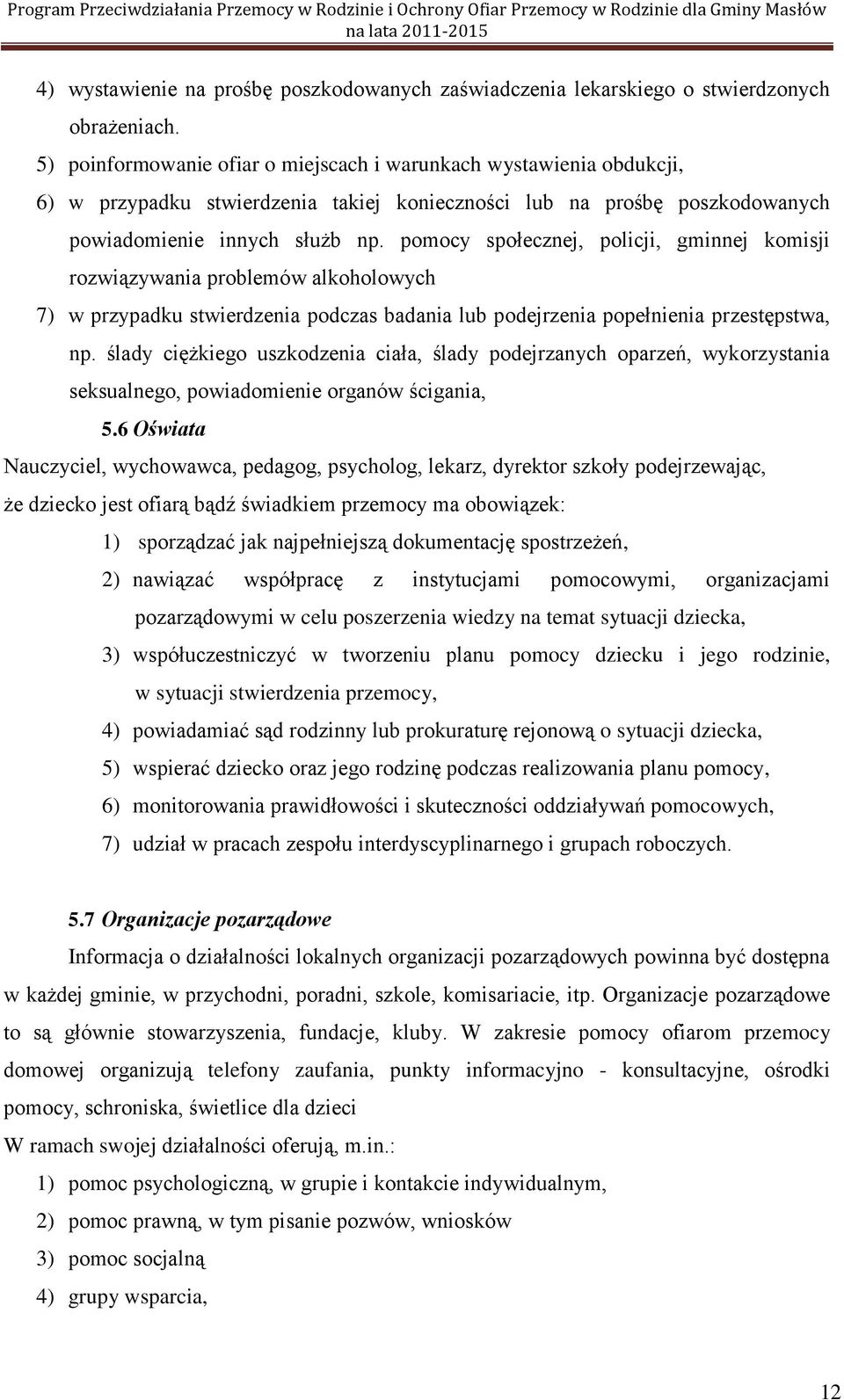 Program Przeciwdziałania Przemocy w Rodzinie i Ochrony Ofiar Przemocy w Rodzinie dla Gminy Masłów na lata 2011-2015

4) wystawienie na prośbę poszkodowanych zaświadczenia lekarskiego o stwierdzonych obrażeniach.
5) poinformowanie ofiar o miejscach i warunkach wystawienia obdukcji,
6) w przypadku stwierdzenia takiej konieczności lub na prośbę poszkodowanych powiadomienie innych służb np. pomocy społecznej, policji, gminnej komisji rozwiązywania problemów alkoholowych
7) w przypadku stwierdzenia podczas badania lub podejrzenia popełnienia przestępstwa, np. ślady ciężkiego uszkodzenia ciała, ślady podejrzanych oparzeń, wykorzystania seksualnego, powiadomienie organów ścigania,

5.6 Oświata

Nauczyciel, wychowawca, pedagog, psycholog, lekarz, dyrektor szkoły podejrzewając, że dziecko jest ofiarą bądź świadkiem przemocy ma obowiązek:
1) sporządzać jak najpełniejszą dokumentację spostrzeżeń,
2) nawiązać współpracę z instytucjami pomocowymi, organizacjami pozarządowymi w celu poszerzenia wiedzy na temat sytuacji dziecka,
3) współuczestniczyć w tworzeniu planu pomocy dziecku i jego rodzinie, w sytuacji stwierdzenia przemocy,
4) powiadamiać sąd rodzinny lub prokuraturę rejonową o sytuacji dziecka,
5) wspierać dziecko oraz jego rodzinę podczas realizowania planu pomocy,
6) monitorowania prawidłowości i skuteczności oddziaływań pomocowych,
7) udział w pracach zespołu interdyscyplinarnego i grupach roboczych.

5.7 Organizacje pozarządowe

Informacja o działalności lokalnych organizacji pozarządowych powinna być dostępna w każdej gminie, w przychodni, poradni, szkole, komisariacie, itp. Organizacje pozarządowe to są głównie stowarzyszenia, fundacje, kluby. W zakresie pomocy ofiarom przemocy domowej organizują telefony zaufania, punkty informacyjno - konsultacyjne, ośrodki pomocy, schroniska, świetlice dla dzieci
W ramach swojej działalności oferują, m.in.:
1) pomoc psychologiczną, w grupie i kontakcie indywidualnym,
2) pomoc prawną, w tym pisanie pozwów, wniosków
3) pomoc socjalną
4) grupy wsparcia,

12